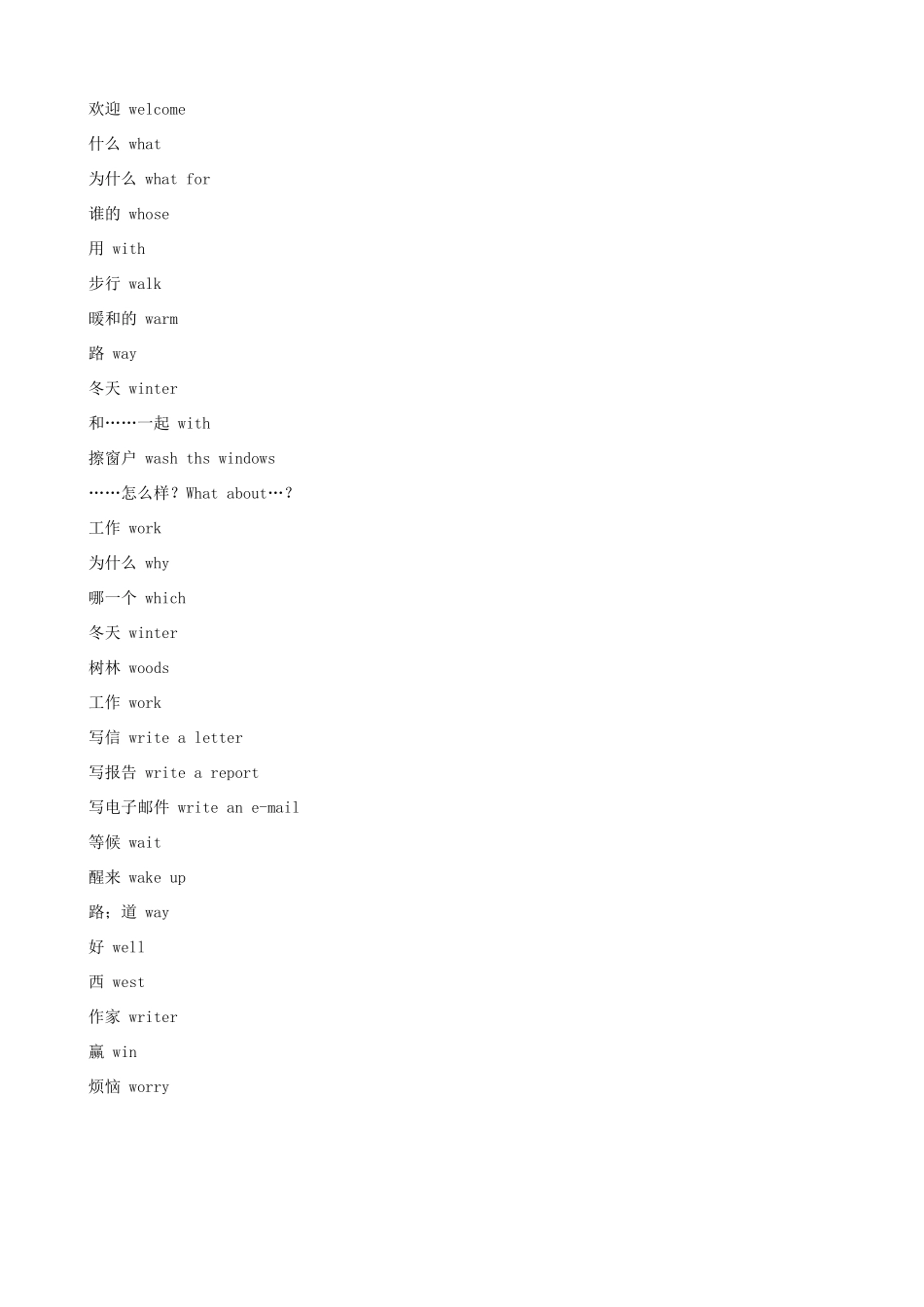 欢迎 welcome

什么 what

为什么 what for

谁的 whose

用 with

步行 walk

暖和的 warm

路 way

冬天 winter

和……一起 with

擦窗户 wash ths windows

……怎么样？What about…？

工作 work

为什么 why

哪一个 which

冬天 winter

树林 woods

工作 work

写信 write a letter

写报告 write a report

写电子邮件 write an e-mail

等候 wait

醒来 wake up

路；道 way

好 well

西 west

作家 writer

赢 win

烦恼 worry